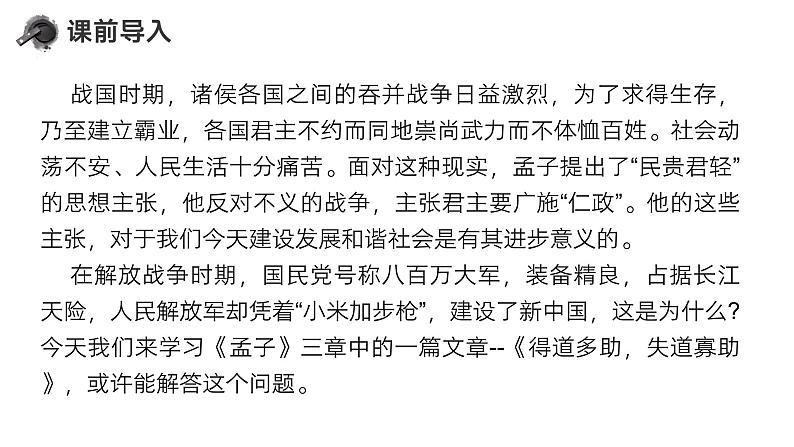 课前导入

战国时期，诸侯各国之间的吞并战争日益激烈，为了求得生存，乃至建立霸业，各国君主不约而同地崇尚武力而不体恤百姓。社会动荡不安、人民生活十分痛苦。面对这种现实，孟子提出了“民贵君轻”的思想主张，他反对不义的战争，主张君主要广施“仁政”。他的这些主张，对于我们今天建设发展和谐社会是有其进步意义的。

在解放战争时期，国民党号称八百万大军，装备精良，占据长江天险，人民解放军却凭着“小米加步枪”，建设了新中国，这是为什么？今天我们来学习《孟子》三章中的一篇文章--《得道多助，失道寡助》，或许能解答这个问题。